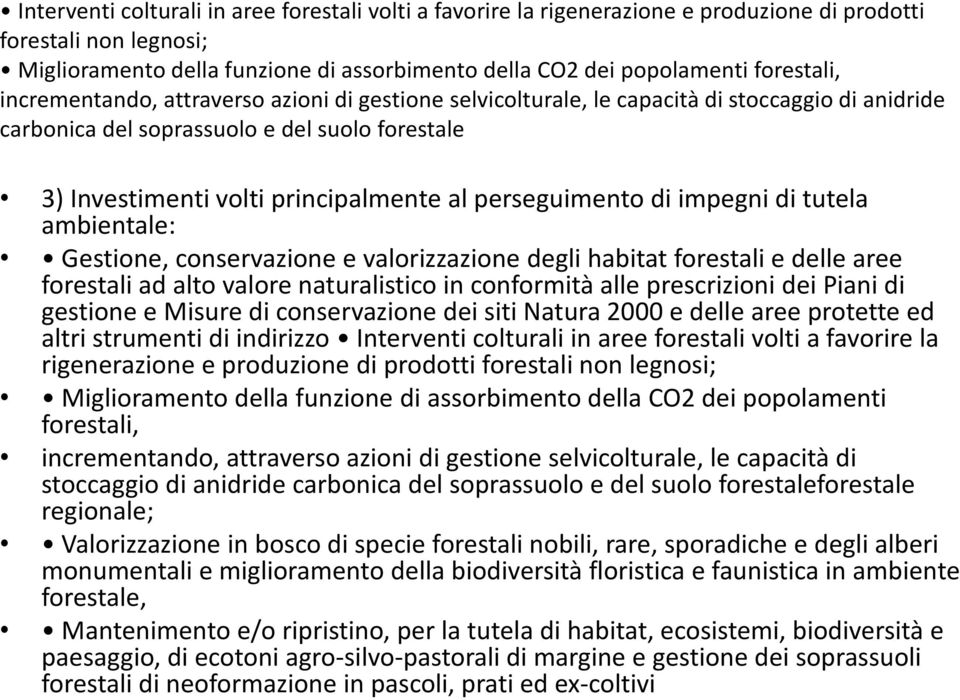 • Interventi colturali in aree forestali volti a favorire la rigenerazione e produzione di prodotti forestali non legnosi;
• Miglioramento della funzione di assorbimento della CO2 dei popolamenti forestali, incrementando, attraverso azioni di gestione selvicolturale, le capacità di stoccaggio di anidride carbonica del soprassuolo e del suolo forestale

• 3) Investimenti volti principalmente al perseguimento di impegni di tutela ambientale:
• • Gestione, conservazione e valorizzazione degli habitat forestali e delle aree forestali ad alto valore naturalistico in conformità alle prescrizioni dei Piani di gestione e Misure di conservazione dei siti Natura 2000 e delle aree protette ed altri strumenti di indirizzo • Interventi colturali in aree forestali volti a favorire la rigenerazione e produzione di prodotti forestali non legnosi;
• • Miglioramento della funzione di assorbimento della CO2 dei popolamenti forestali,
• incrementando, attraverso azioni di gestione selvicolturale, le capacità di stoccaggio di anidride carbonica del soprassuolo e del suolo forestaleforestale regionale;
• • Valorizzazione in bosco di specie forestali nobili, rare, sporadiche e degli alberi monumentali e miglioramento della biodiversità floristica e faunistica in ambiente forestale,
• • Mantenimento e/o ripristino, per la tutela di habitat, ecosistemi, biodiversità e paesaggio, di ecotoni agro-silvo-pastorali di margine e gestione dei soprassuoli forestali di neoformazione in pascoli, prati ed ex-coltivi